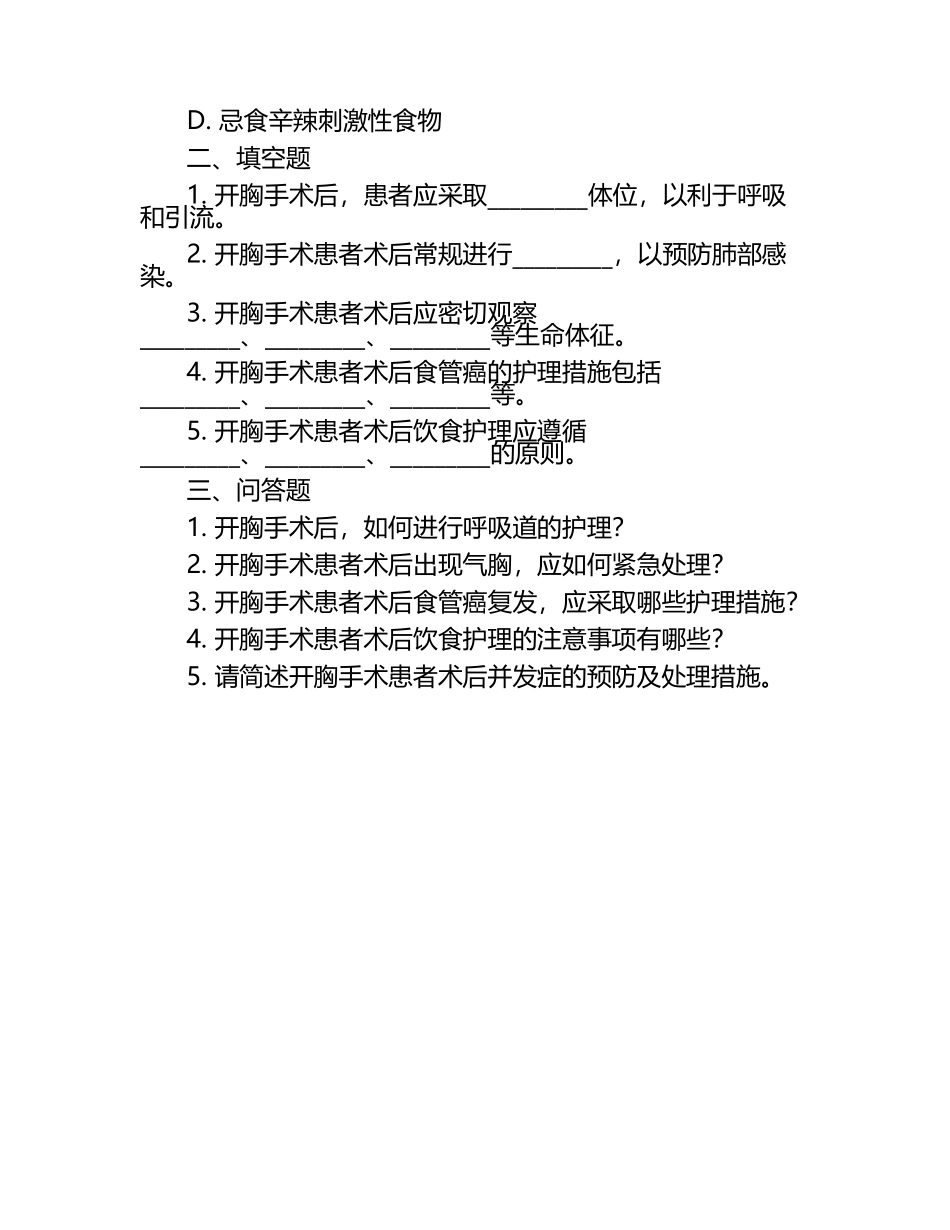 D. 忌食辛辣刺激性食物

二、填空题

1. 开胸手术后，患者应采取________体位，以利于呼吸和引流。

2. 开胸手术患者术后常规进行________，以预防肺部感染。

3. 开胸手术患者术后应密切观察________、________、________等生命体征。

4. 开胸手术患者术后食管癌的护理措施包括________、________、________等。

5. 开胸手术患者术后饮食护理应遵循________、________、________的原则。

三、问答题

1. 开胸手术后，如何进行呼吸道的护理？

2. 开胸手术患者术后出现气胸，应如何紧急处理？

3. 开胸手术患者术后食管癌复发，应采取哪些护理措施？

4. 开胸手术患者术后饮食护理的注意事项有哪些？

5. 请简述开胸手术患者术后并发症的预防及处理措施。